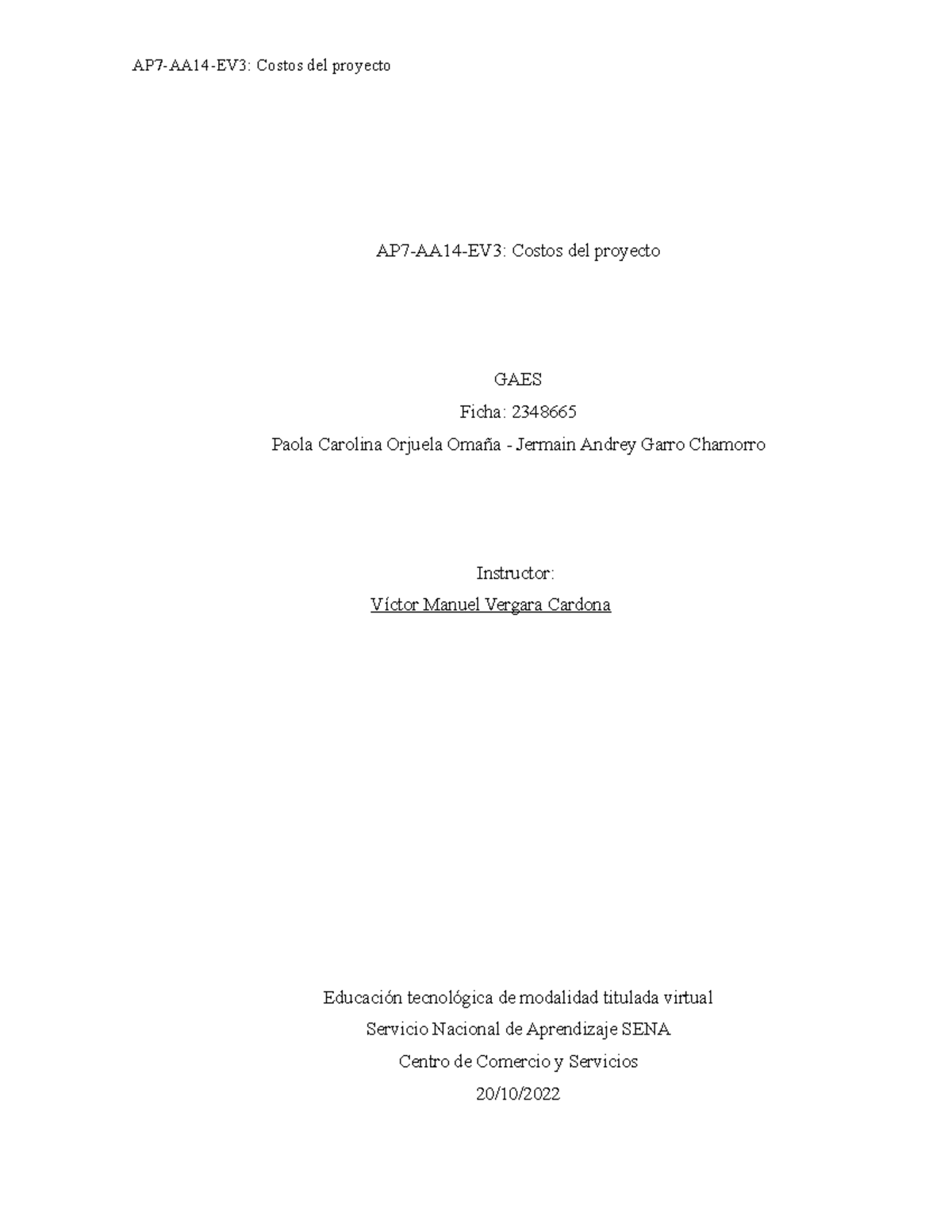 AP7-AA14-EV3: Costos del proyecto

AP7-AA14-EV3: Costos del proyecto

GAES
Ficha: 2348665
Paola Carolina Orjuela Omaña - Jermain Andrey Garro Chamorro

Instructor:
Víctor Manuel Vergara Cardona

Educación tecnológica de modalidad titulada virtual
Servicio Nacional de Aprendizaje SENA
Centro de Comercio y Servicios
20/10/2022